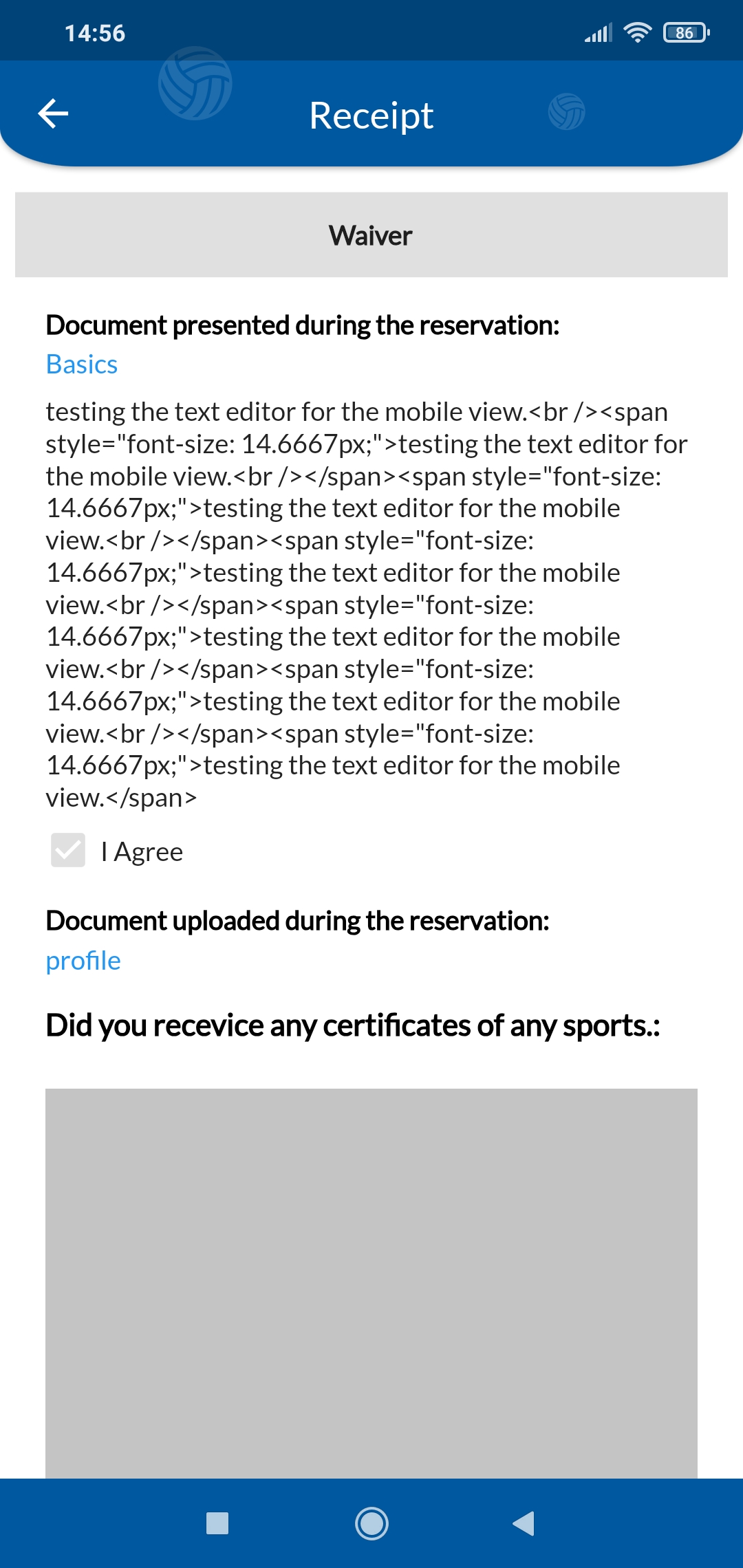 14:56

86

Receipt

Waiver

Document presented during the reservation:
Basics

testing the text editor for the mobile view.<br /><span style="font-size: 14.6667px;">testing the text editor for the mobile view.<br /></span><span style="font-size: 14.6667px;">testing the text editor for the mobile view.<br /></span><span style="font-size: 14.6667px;">testing the text editor for the mobile view.<br /></span><span style="font-size: 14.6667px;">testing the text editor for the mobile view.<br /></span><span style="font-size: 14.6667px;">testing the text editor for the mobile view.<br /></span><span style="font-size: 14.6667px;">testing the text editor for the mobile view.</span>

I Agree

Document uploaded during the reservation:
profile

Did you recevice any certificates of any sports.: